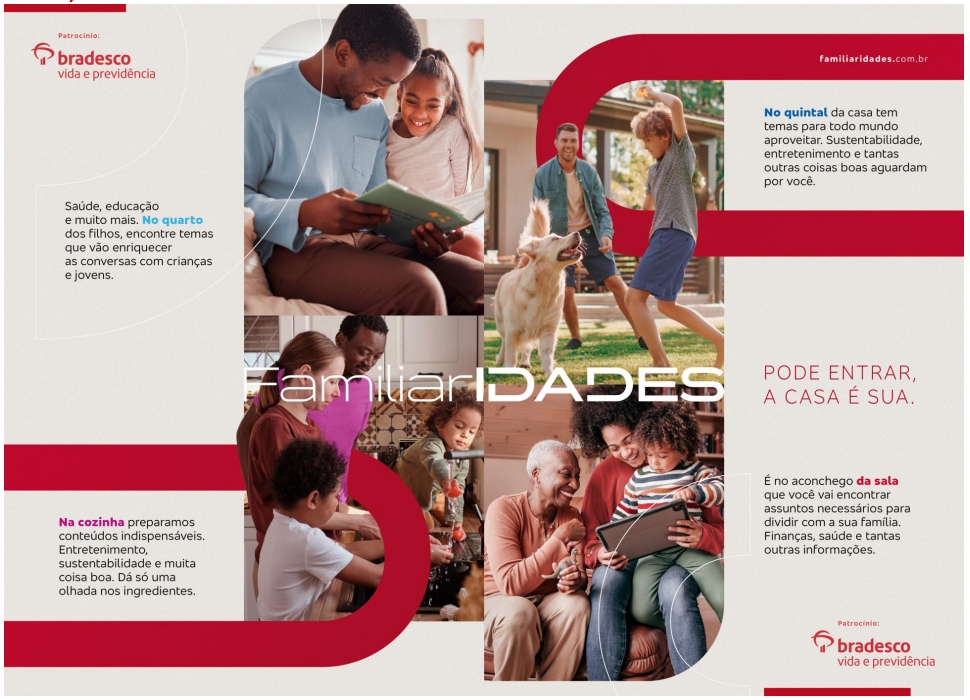 Patrocínio:
bradesco
vida e previdência

Saúde, educação e muito mais. No quarto dos filhos, encontre temas que vão enriquecer as conversas com crianças e jovens.

Na cozinha preparamos conteúdos indispensáveis. Entretenimento, sustentabilidade e muita coisa boa. Dá só uma olhada nos ingredientes.

FamiliarIDADES

familiaridades.com.br

No quintal da casa tem temas para todo mundo aproveitar. Sustentabilidade, entretenimento e tantas outras coisas boas aguardam por você.

PODE ENTRAR, A CASA É SUA.

É no aconchego da sala que você vai encontrar assuntos necessários para dividir com a sua família. Finanças, saúde e tantas outras informações.

Patrocínio:
bradesco
vida e previdência